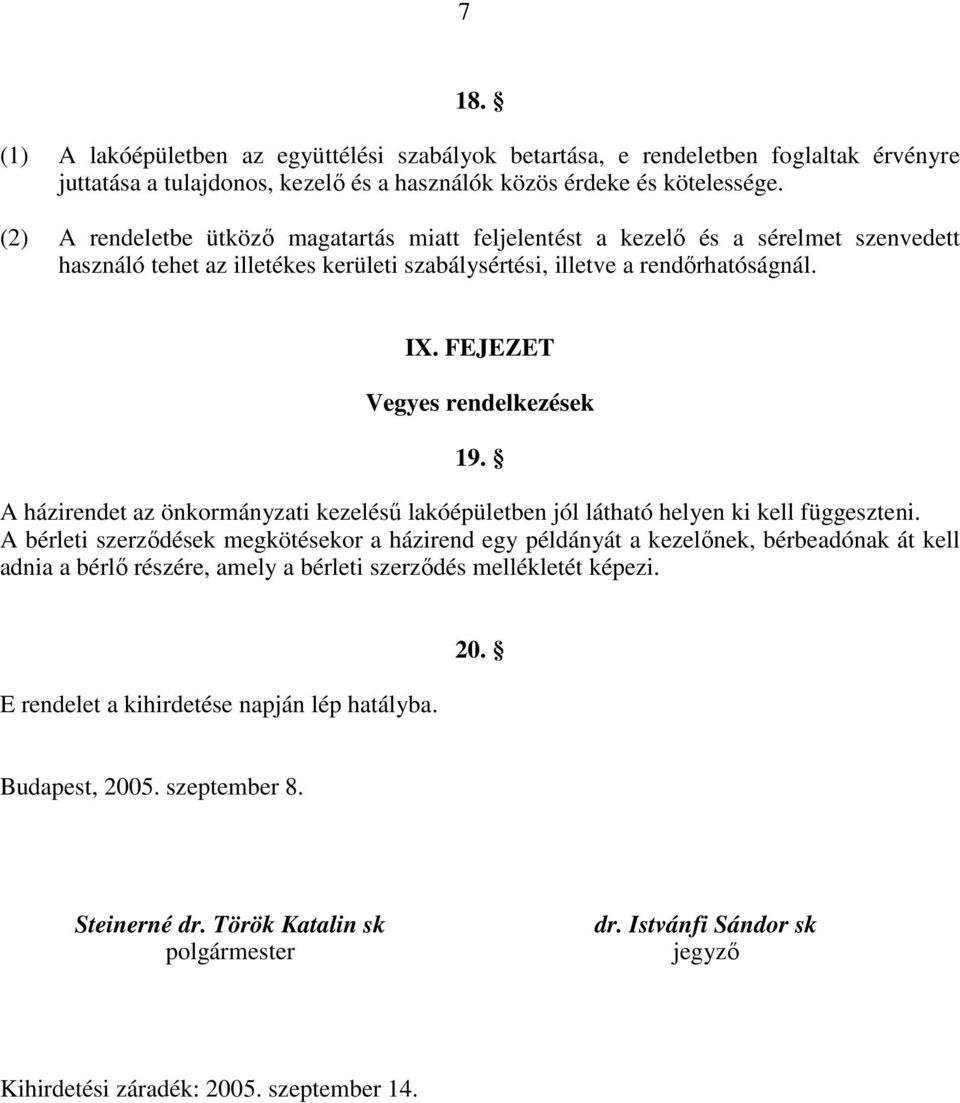 7

18. §

(1) A lakóépületben az együttélési szabályok betartása, e rendeletben foglaltak érvényre juttatása a tulajdonos, kezelő és a használók közös érdeke és kötelessége.

(2) A rendeletbe ütköző magatartás miatt feljelentést a kezelő és a sérelmet szenvedett használó tehet az illetékes kerületi szabálysértési, illetve a rendőrhatóságnál.

IX. FEJEZET

Vegyes rendelkezések

19. §

A házirendet az önkormányzati kezelésű lakóépületben jól látható helyen ki kell függeszteni. A bérleti szerződések megkötésekor a házirend egy példányát a kezelőnek, bérbeadónak át kell adnia a bérlő részére, amely a bérleti szerződés mellékletét képezi.

20. §

E rendelet a kihirdetése napján lép hatályba.

Budapest, 2005. szeptember 8.

Steinerné dr. Török Katalin sk
polgármester

dr. Istvánfi Sándor sk
jegyző

Kihirdetési záradék: 2005. szeptember 14.